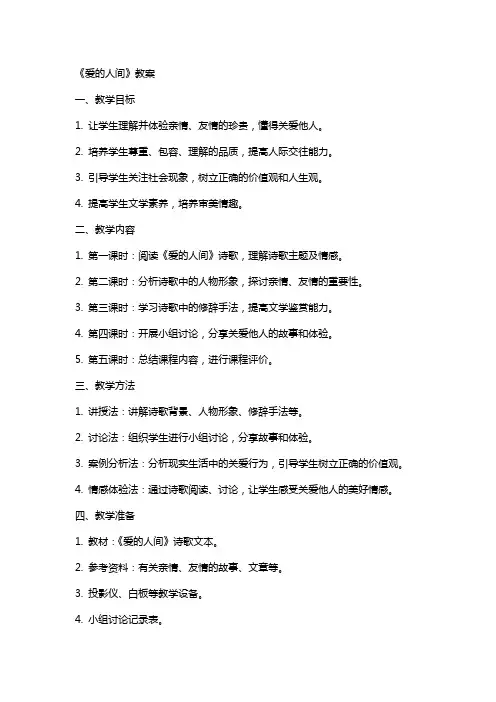 《爱的人间》教案

一、教学目标

1. 让学生理解并体验亲情、友情的珍贵，懂得关爱他人。

2. 培养学生尊重、包容、理解的品质，提高人际交往能力。

3. 引导学生关注社会现象，树立正确的价值观和人生观。

4. 提高学生文学素养，培养审美情趣。

二、教学内容

1. 第一课时：阅读《爱的人间》诗歌，理解诗歌主题及情感。

2. 第二课时：分析诗歌中的人物形象，探讨亲情、友情的重要性。

3. 第三课时：学习诗歌中的修辞手法，提高文学鉴赏能力。

4. 第四课时：开展小组讨论，分享关爱他人的故事和体验。

5. 第五课时：总结课程内容，进行课程评价。

三、教学方法

1. 讲授法：讲解诗歌背景、人物形象、修辞手法等。

2. 讨论法：组织学生进行小组讨论，分享故事和体验。

3. 案例分析法：分析现实生活中的关爱行为，引导学生树立正确的价值观。

4. 情感体验法：通过诗歌阅读、讨论，让学生感受关爱他人的美好情感。

四、教学准备

1. 教材：《爱的人间》诗歌文本。

2. 参考资料：有关亲情、友情的故事、文章等。

3. 投影仪、白板等教学设备。

4. 小组讨论记录表。